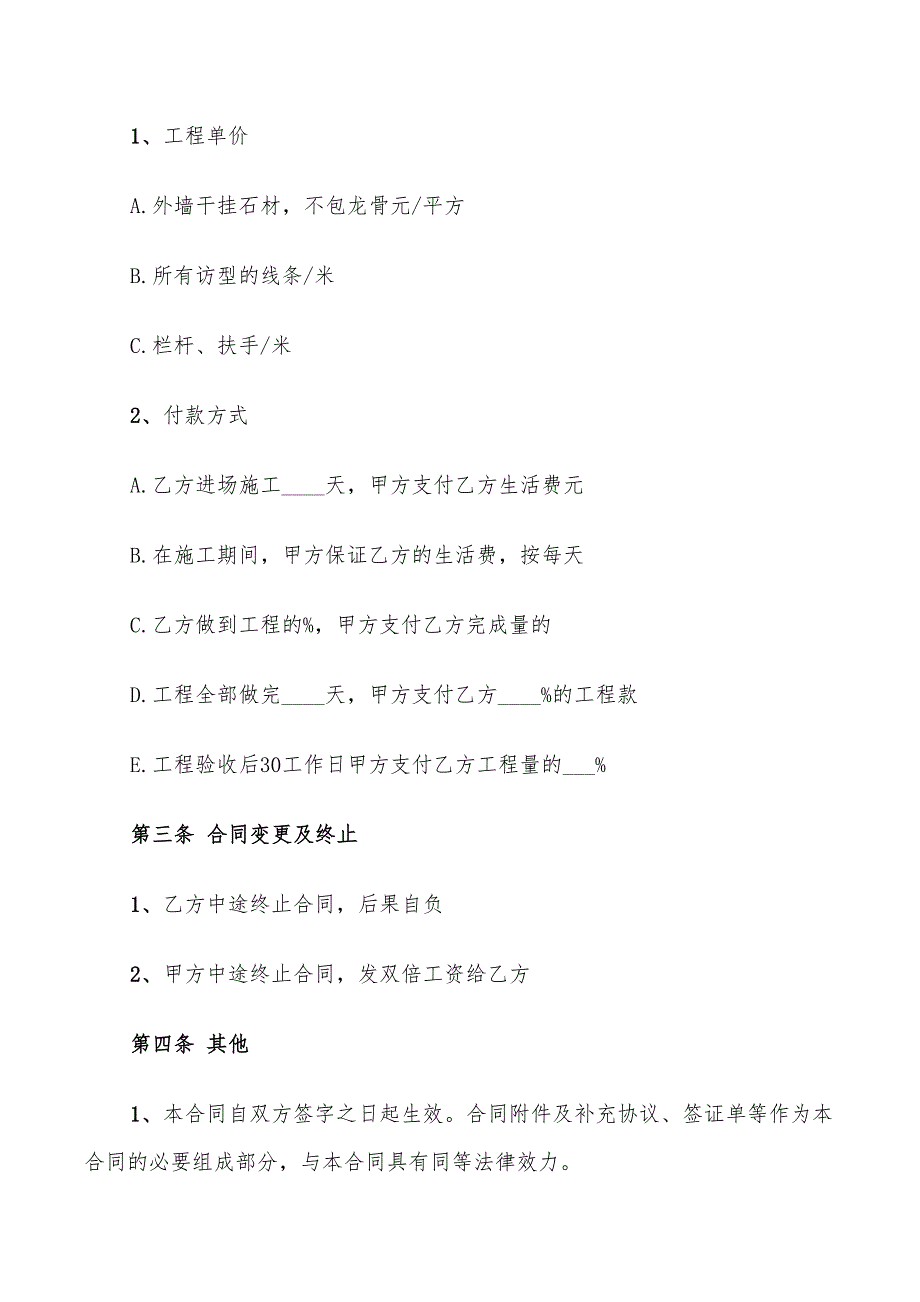 1、工程单价

A.外墙干挂石材，不包龙骨元/平方

B.所有访型的线条/米

C.栏杆、扶手/米

2、付款方式

A.乙方进场施工____天，甲方支付乙方生活费元

B.在施工期间，甲方保证乙方的生活费，按每天

C.乙方做到工程的%，甲方支付乙方完成量的

D.工程全部做完____天，甲方支付乙方____%的工程款

E.工程验收后30工作日甲方支付乙方工程量的___%

第三条 合同变更及终止

1、乙方中途终止合同，后果自负

2、甲方中途终止合同，发双倍工资给乙方

第四条 其他

1、本合同自双方签字之日起生效。合同附件及补充协议、签证单等作为本合同的必要组成部分，与本合同具有同等法律效力。